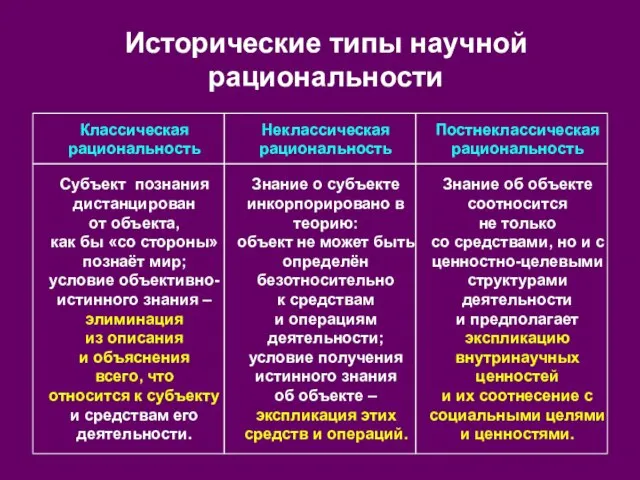 Исторические типы научной рациональности

| Классическая рациональность | Неклассическая рациональность | Постнеклассическая рациональность |
|---|---|---|
| Субъект познания дистанцирован от объекта, как бы «со стороны» познаёт мир; условие объективно-истинного знания – элиминация из описания и объяснения всего, что относится к субъекту и средствам его деятельности. | Знание о субъекте инкорпорировано в теорию: объект не может быть определён безотносительно к средствам и операциям деятельности; условие получения истинного знания об объекте – экспликация этих средств и операций. | Знание об объекте соотносится не только со средствами, но и с ценностно-целевыми структурами деятельности и предполагает экспликацию внутринаучных ценностей и их соотнесение с социальными целями и ценностями. |